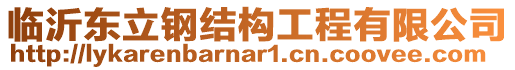 临沂东立钢结构工程有限公司
http://lykarenbarnar1.cn.coovee.com